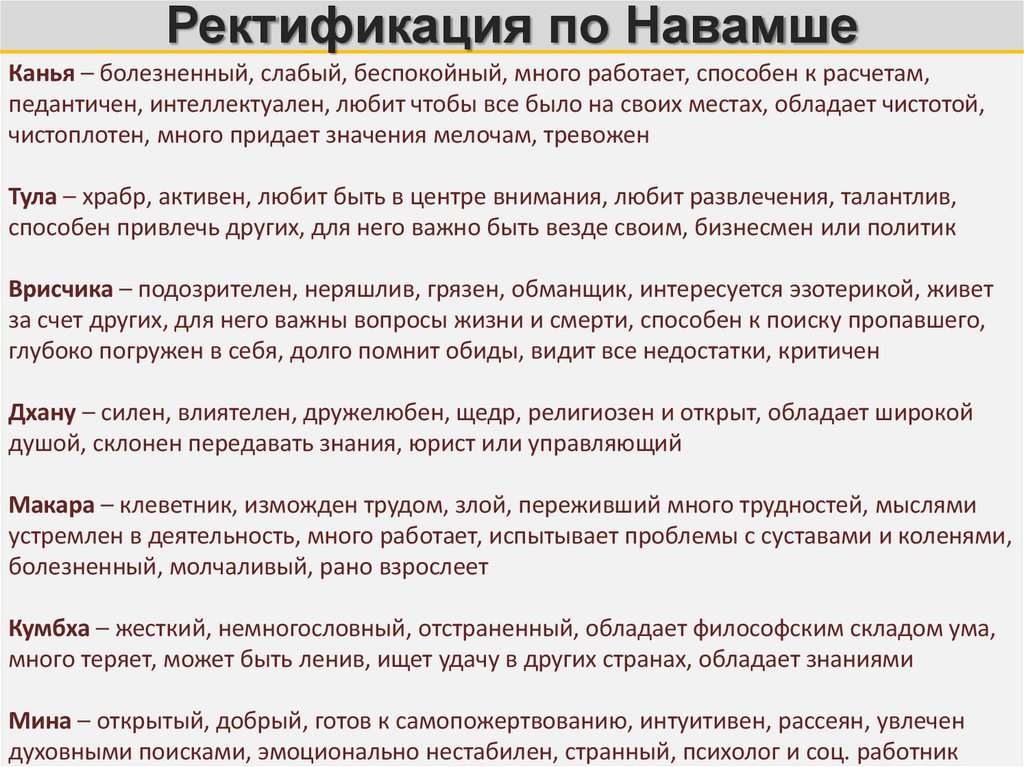 Ректификация по Навамше

Канья – болезненный, слабый, беспокойный, много работает, способен к расчетам, педантичен, интеллектуален, любит чтобы все было на своих местах, обладает чистотой, чистоплотен, много придает значения мелочам, тревожен

Тула – храбр, активен, любит быть в центре внимания, любит развлечения, талантлив, способен привлечь других, для него важно быть везде своим, бизнесмен или политик

Врисчика – подозрителен, неряшлив, грязен, обманщик, интересуется эзотерикой, живет за счет других, для него важны вопросы жизни и смерти, способен к поиску пропавшего, глубоко погружен в себя, долго помнит обиды, видит все недостатки, критичен

Дхану – силен, влиятелен, дружелюбен, щедр, религиозен и открыт, обладает широкой душой, склонен передавать знания, юрист или управляющий

Макара – клеветник, изможден трудом, злой, переживший много трудностей, мыслями устремлен в деятельность, много работает, испытывает проблемы с суставами и коленями, болезненный, молчаливый, рано взрослеет

Кумбха – жесткий, немногословный, отстраненный, обладает философским складом ума, много теряет, может быть ленив, ищет удачу в других странах, обладает знаниями

Мина – открытый, добрый, готов к самопожертвованию, интуитивен, рассеян, увлечен духовными поисками, эмоционально нестабилен, странный, психолог и соц. работник